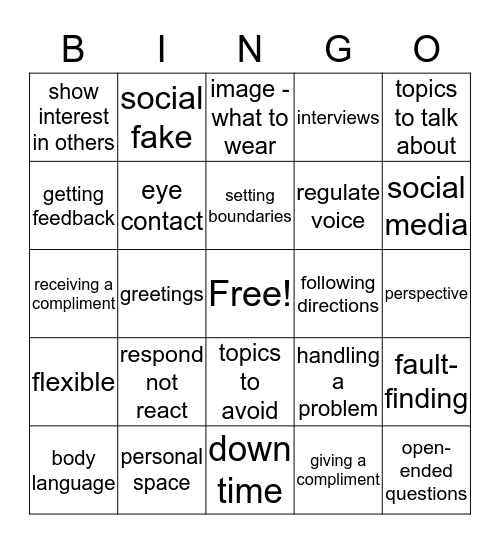 | B | I | N | G | O |
|---|---|---|---|---|
| show interest in others | social fake | image - what to wear | interviews | topics to talk about |
| getting feedback | eye contact | setting boundaries | regulate voice | social media |
| receiving a compliment | greetings | Free! | following directions | perspective |
| flexible | respond not react | topics to avoid | handling a problem | fault-finding |
| body language | personal space | down time | giving a compliment | open-ended questions |